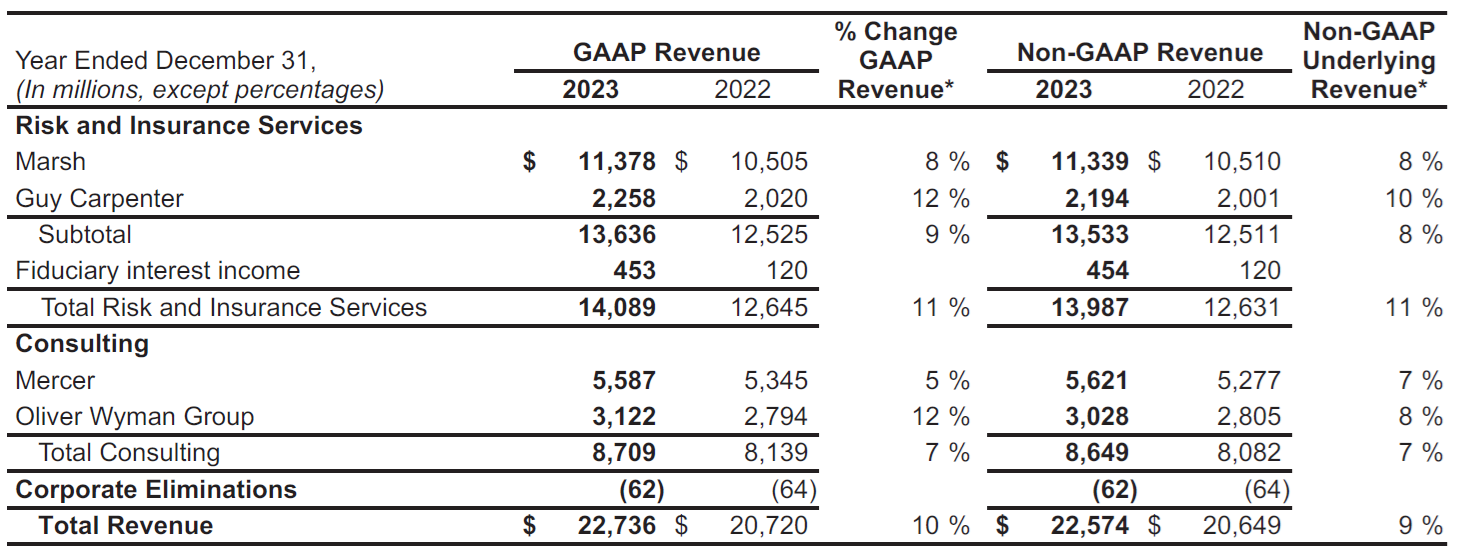 | Year Ended December 31, (In millions, except percentages) | GAAP Revenue 2023 | GAAP Revenue 2022 | % Change GAAP Revenue* | Non-GAAP Revenue 2023 | Non-GAAP Revenue 2022 | Non-GAAP Underlying Revenue* |
|---|---|---|---|---|---|---|
| **Risk and Insurance Services** | | | | | | |
| Marsh | $ 11,378 | $ 10,505 | 8 % | $ 11,339 | $ 10,510 | 8 % |
| Guy Carpenter | 2,258 | 2,020 | 12 % | 2,194 | 2,001 | 10 % |
| Subtotal | 13,636 | 12,525 | 9 % | 13,533 | 12,511 | 8 % |
| Fiduciary interest income | 453 | 120 | | 454 | 120 | |
| Total Risk and Insurance Services | 14,089 | 12,645 | 11 % | 13,987 | 12,631 | 11 % |
| **Consulting** | | | | | | |
| Mercer | 5,587 | 5,345 | 5 % | 5,621 | 5,277 | 7 % |
| Oliver Wyman Group | 3,122 | 2,794 | 12 % | 3,028 | 2,805 | 8 % |
| Total Consulting | 8,709 | 8,139 | 7 % | 8,649 | 8,082 | 7 % |
| **Corporate Eliminations** | (62) | (64) | | (62) | (64) | |
| **Total Revenue** | $ 22,736 | $ 20,720 | 10 % | $ 22,574 | $ 20,649 | 9 % |